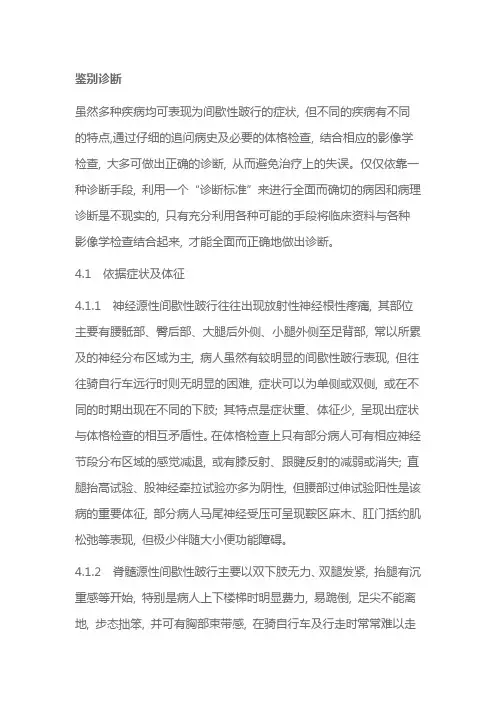 鉴别诊断

虽然多种疾病均可表现为间歇性跛行的症状，但不同的疾病有不同的特点,通过仔细的追问病史及必要的体格检查，结合相应的影像学检查，大多可做出正确的诊断，从而避免治疗上的失误。仅仅依靠一种诊断手段，利用一个“诊断标准”来进行全面而确切的病因和病理诊断是不现实的，只有充分利用各种可能的手段将临床资料与各种影像学检查结合起来，才能全面而正确地做出诊断。

4.1　依据症状及体征

4.1.1　神经源性间歇性跛行往往出现放射性神经根性疼痛，其部位主要有腰骶部、臀后部、大腿后外侧、小腿外侧至足背部，常以所累及的神经分布区域为主，病人虽然有较明显的间歇性跛行表现，但往往骑自行车远行时则无明显的困难，症状可以为单侧或双侧，或在不同的时期出现在不同的下肢；其特点是症状重、体征少，呈现出症状与体格检查的相互矛盾性。在体格检查上只有部分病人可有相应神经节段分布区域的感觉减退，或有膝反射、跟腱反射的减弱或消失；直腿抬高试验、股神经牵拉试验亦多为阴性，但腰部过伸试验阳性是该病的重要体征，部分病人马尾神经受压可呈现鞍区麻木、肛门括约肌松弛等表现，但极少伴随大小便功能障碍。

4.1.2　脊髓源性间歇性跛行主要以双下肢无力、双腿发紧，抬腿有沉重感等开始，特别是病人上下楼梯时明显费力，易跪倒，足尖不能离地，步态拙笨，并可有胸部束带感，在骑自行车及行走时常常难以走